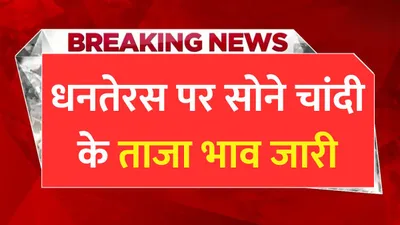 BREAKING NEWS

धनतेरस पर सोने चांदी के ताजा भाव जारी